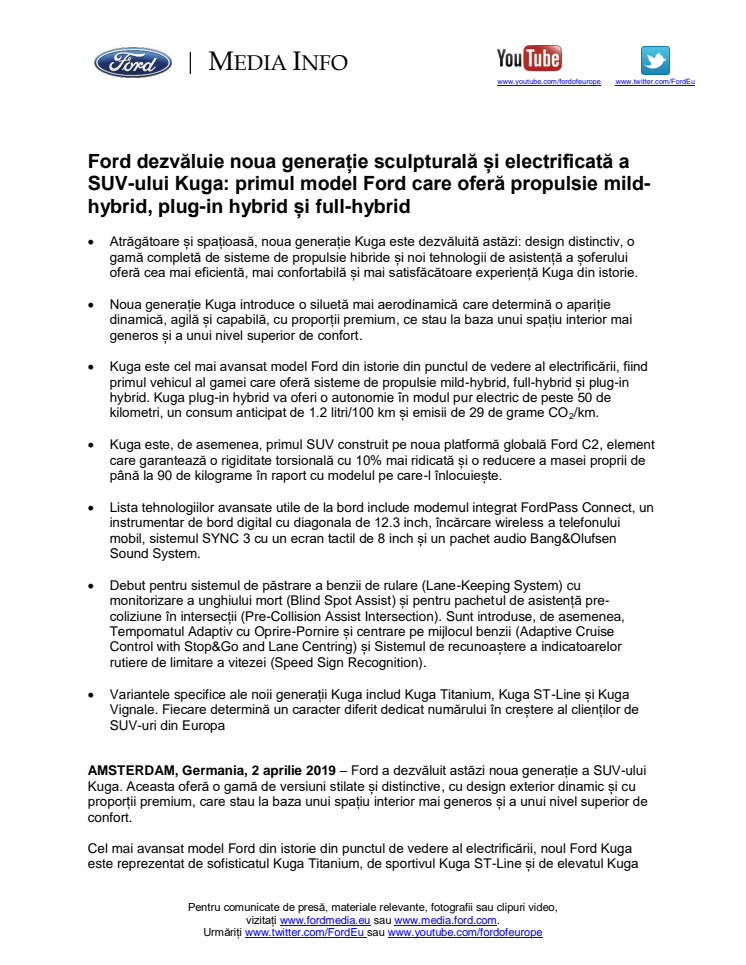 Ford | MEDIA INFO

YouTube
www.youtube.com/fordofeurope www.twitter.com/FordEu

Ford dezvăluie noua generație sculpturală și electrificată a SUV-ului Kuga: primul model Ford care oferă propulsie mild-hybrid, plug-in hybrid și full-hybrid

• Atrăgătoare și spațioasă, noua generație Kuga este dezvăluită astăzi: design distinctiv, o gamă completă de sisteme de propulsie hibride și noi tehnologii de asistență a șoferului oferă cea mai eficientă, mai confortabilă și mai satisfăcătoare experiență Kuga din istorie.

• Noua generație Kuga introduce o siluetă mai aerodinamică care determină o apariție dinamică, agilă și capabilă, cu proporții premium, ce stau la baza unui spațiu interior mai generos și a unui nivel superior de confort.

• Kuga este cel mai avansat model Ford din istorie din punctul de vedere al electrificării, fiind primul vehicul al gamei care oferă sisteme de propulsie mild-hybrid, full-hybrid și plug-in hybrid. Kuga plug-in hybrid va oferi o autonomie în modul pur electric de peste 50 de kilometri, un consum anticipat de 1.2 litri/100 km și emisii de 29 de grame $CO_2$/km.

• Kuga este, de asemenea, primul SUV construit pe noua platformă globală Ford C2, element care garantează o rigiditate torsională cu 10% mai ridicată și o reducere a masei proprii de până la 90 de kilograme în raport cu modelul pe care-l înlocuiește.

• Lista tehnologiilor avansate utile de la bord include modemul integrat FordPass Connect, un instrumentar de bord digital cu diagonala de 12.3 inch, încărcare wireless a telefonului mobil, sistemul SYNC 3 cu un ecran tactil de 8 inch și un pachet audio Bang&Olufsen Sound System.

• Debut pentru sistemul de păstrare a benzii de rulare (Lane-Keeping System) cu monitorizare a unghiului mort (Blind Spot Assist) și pentru pachetul de asistență pre-coliziune în intersecții (Pre-Collision Assist Intersection). Sunt introduse, de asemenea, Tempomatul Adaptiv cu Oprire-Pornire și centrare pe mijlocul benzii (Adaptive Cruise Control with Stop&Go and Lane Centring) și Sistemul de recunoaștere a indicatoarelor rutiere de limitare a vitezei (Speed Sign Recognition).

• Variantele specifice ale noii generații Kuga includ Kuga Titanium, Kuga ST-Line și Kuga Vignale. Fiecare determină un caracter diferit dedicat numărului în creștere al clienților de SUV-uri din Europa

AMSTERDAM, Germania, 2 aprilie 2019 – Ford a dezvăluit astăzi noua generație a SUV-ului Kuga. Aceasta oferă o gamă de versiuni stilate și distinctive, cu design exterior dinamic și cu proporții premium, care stau la baza unui spațiu interior mai generos și a unui nivel superior de confort.

Cel mai avansat model Ford din istorie din punctul de vedere al electrificării, noul Ford Kuga este reprezentat de sofisticatul Kuga Titanium, de sportivul Kuga ST-Line și de elevatul Kuga

Pentru comunicate de presă, materiale relevante, fotografii sau clipuri video, vizitați www.fordmedia.eu sau www.media.ford.com.
Urmăriți www.twitter.com/FordEu sau www.youtube.com/fordofeurope